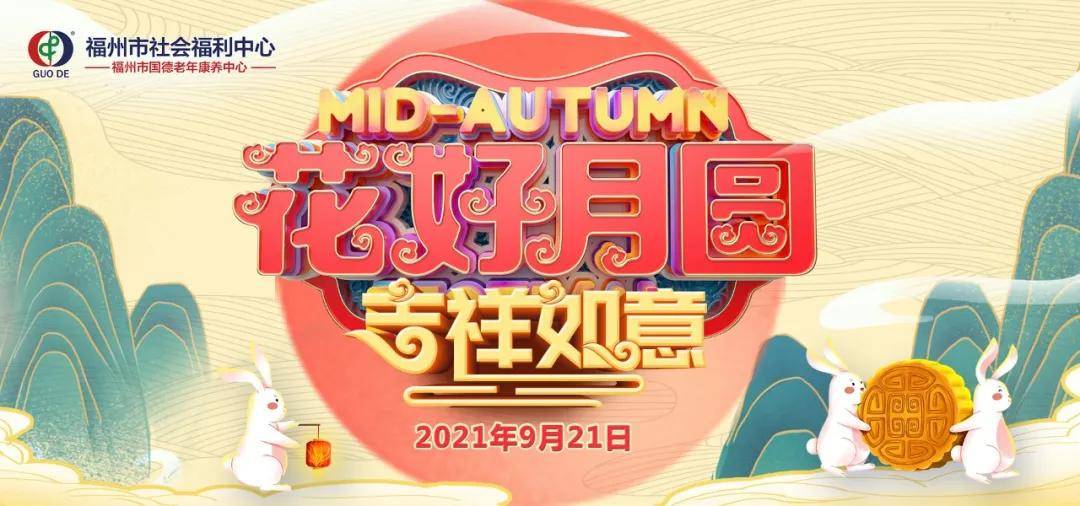 GUO DE
福州市社会福利中心
福州市国德老年康养中心

MID-AUTUMN
花好月圆
吉祥如意

2021年9月21日